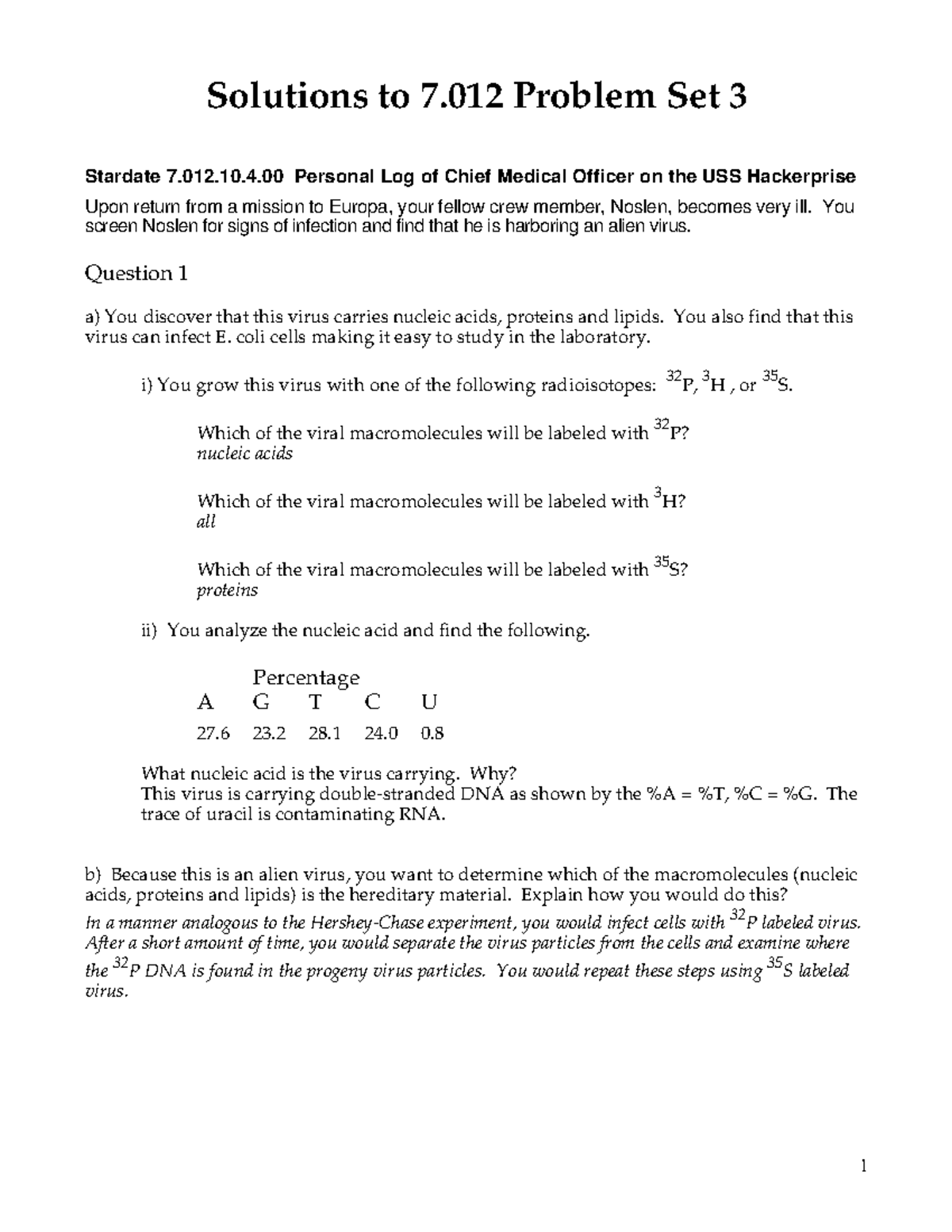 Solutions to 7.012 Problem Set 3

Stardate 7.012.10.4.00 Personal Log of Chief Medical Officer on the USS Hackerprise

Upon return from a mission to Europa, your fellow crew member, Noslen, becomes very ill. You screen Noslen for signs of infection and find that he is harboring an alien virus.

Question 1

a) You discover that this virus carries nucleic acids, proteins and lipids. You also find that this virus can infect E. coli cells making it easy to study in the laboratory.

i) You grow this virus with one of the following radioisotopes: $^{32}P$, $^{3}H$ , or $^{35}S$.

Which of the viral macromolecules will be labeled with $^{32}P$?
nucleic acids

Which of the viral macromolecules will be labeled with $^{3}H$?
all

Which of the viral macromolecules will be labeled with $^{35}S$?
proteins

ii) You analyze the nucleic acid and find the following.

Percentage

| A | G | T | C | U |
|---|---|---|---|---|
| 27.6 | 23.2 | 28.1 | 24.0 | 0.8 |

What nucleic acid is the virus carrying. Why?
This virus is carrying double-stranded DNA as shown by the %A = %T, %C = %G. The trace of uracil is contaminating RNA.

b) Because this is an alien virus, you want to determine which of the macromolecules (nucleic acids, proteins and lipids) is the hereditary material. Explain how you would do this?
In a manner analogous to the Hershey-Chase experiment, you would infect cells with $^{32}P$ labeled virus. After a short amount of time, you would separate the virus particles from the cells and examine where the $^{32}P$ DNA is found in the progeny virus particles. You would repeat these steps using $^{35}S$ labeled virus.

1